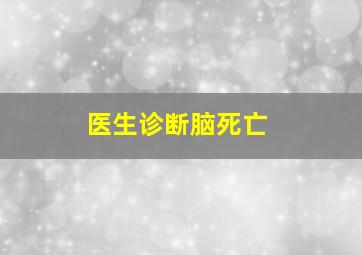 医生诊断脑死亡